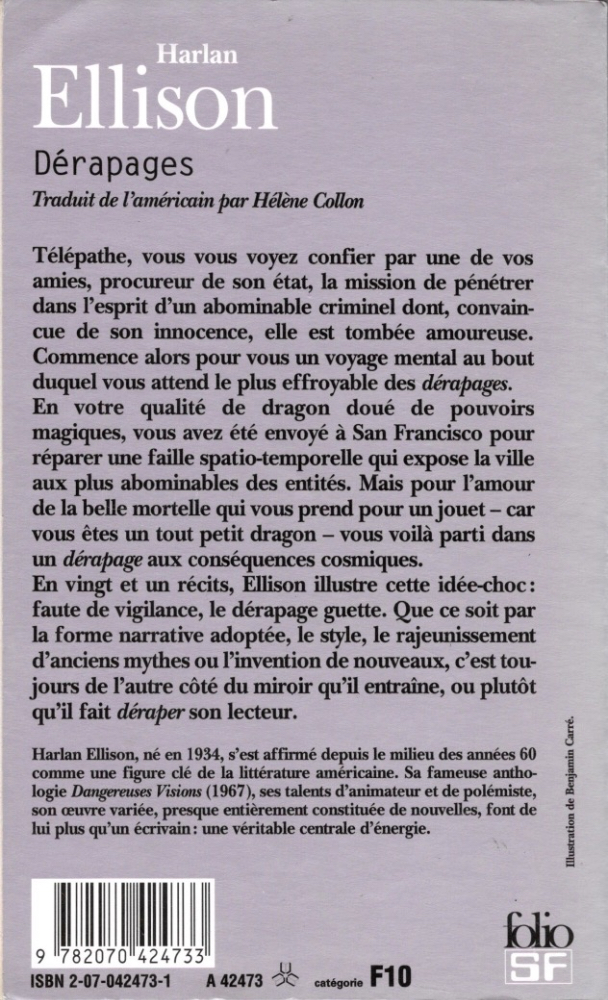 Harlan
Ellison

Dérapages

Traduit de l'américain par Hélène Collon

Télépathe, vous vous voyez confier par une de vos amies, procureur de son état, la mission de pénétrer dans l'esprit d'un abominable criminel dont, convaincue de son innocence, elle est tombée amoureuse. Commence alors pour vous un voyage mental au bout duquel vous attend le plus effroyable des dérapages.
En votre qualité de dragon doué de pouvoirs magiques, vous avez été envoyé à San Francisco pour réparer une faille spatio-temporelle qui expose la ville aux plus abominables des entités. Mais pour l'amour de la belle mortelle qui vous prend pour un jouet – car vous êtes un tout petit dragon – vous voilà parti dans un dérapage aux conséquences cosmiques.
En vingt et un récits, Ellison illustre cette idée-choc : faute de vigilance, le dérapage guette. Que ce soit par la forme narrative adoptée, le style, le rajeunissement d'anciens mythes ou l'invention de nouveaux, c'est toujours de l'autre côté du miroir qu'il entraîne, ou plutôt qu'il fait déraper son lecteur.

Harlan Ellison, né en 1934, s'est affirmé depuis le milieu des années 60 comme une figure clé de la littérature américaine. Sa fameuse anthologie Dangereuses Visions (1967), ses talents d'animateur et de polémiste, son œuvre variée, presque entièrement constituée de nouvelles, font de lui plus qu'un écrivain : une véritable centrale d'énergie.

Illustration de Benjamin Carré.

9 782070 424733

ISBN 2-07-042473-1    A 42473    catégorie F10

folio SF